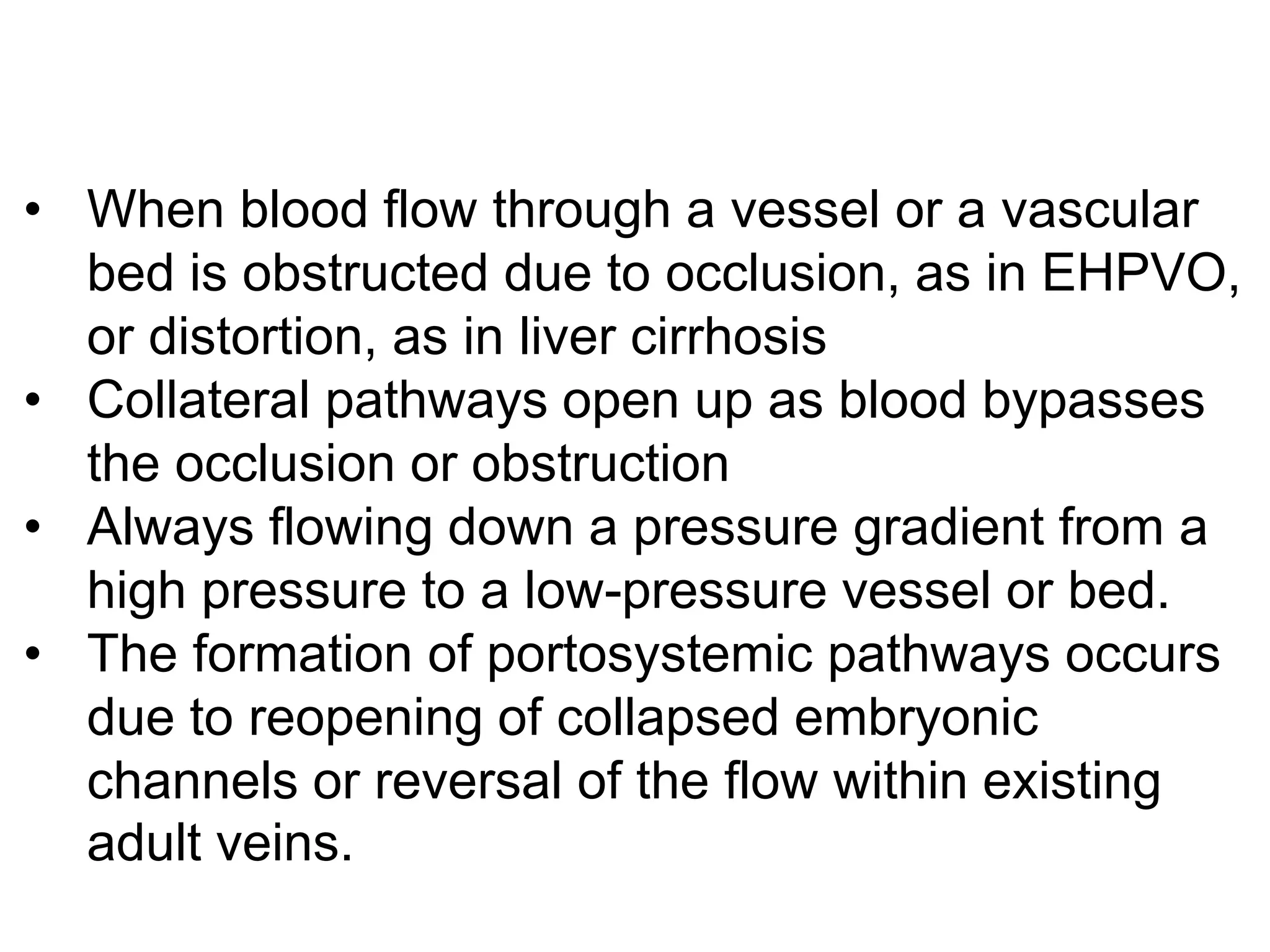 • When blood flow through a vessel or a vascular bed is obstructed due to occlusion, as in EHPVO, or distortion, as in liver cirrhosis
• Collateral pathways open up as blood bypasses the occlusion or obstruction
• Always flowing down a pressure gradient from a high pressure to a low-pressure vessel or bed.
• The formation of portosystemic pathways occurs due to reopening of collapsed embryonic channels or reversal of the flow within existing adult veins.